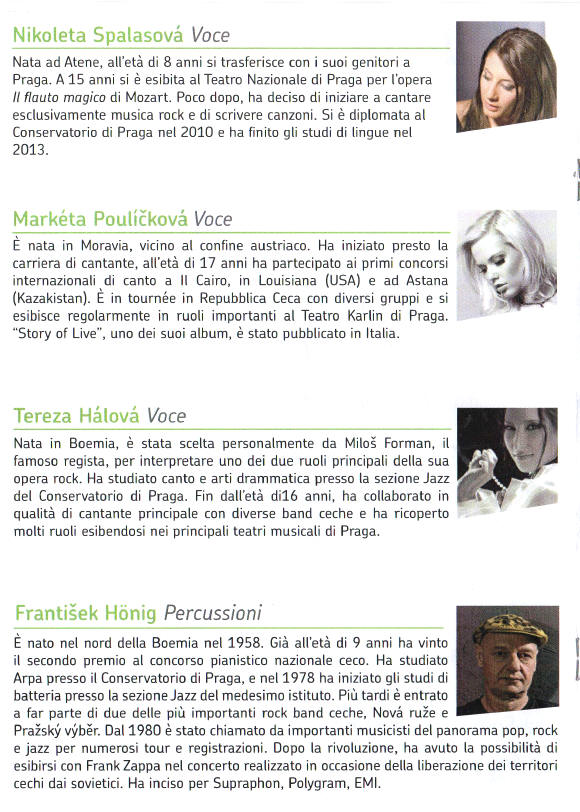 Nikoleta Spalasová Voce

Nata ad Atene, all'età di 8 anni si trasferisce con i suoi genitori a Praga. A 15 anni si è esibita al Teatro Nazionale di Praga per l'opera Il flauto magico di Mozart. Poco dopo, ha deciso di iniziare a cantare esclusivamente musica rock e di scrivere canzoni. Si è diplomata al Conservatorio di Praga nel 2010 e ha finito gli studi di lingue nel 2013.

Markéta Poulíčková Voce

È nata in Moravia, vicino al confine austriaco. Ha iniziato presto la carriera di cantante, all'età di 17 anni ha partecipato ai primi concorsi internazionali di canto a Il Cairo, in Louisiana (USA) e ad Astana (Kazakistan). È in tournée in Repubblica Ceca con diversi gruppi e si esibisce regolarmente in ruoli importanti al Teatro Karlin di Praga. "Story of Live", uno dei suoi album, è stato pubblicato in Italia.

Tereza Hálová Voce

Nata in Boemia, è stata scelta personalmente da Miloš Forman, il famoso regista, per interpretare uno dei due ruoli principali della sua opera rock. Ha studiato canto e arti drammatica presso la sezione Jazz del Conservatorio di Praga. Fin dall'età di16 anni, ha collaborato in qualità di cantante principale con diverse band ceche e ha ricoperto molti ruoli esibendosi nei principali teatri musicali di Praga.

František Hönig Percussioni

È nato nel nord della Boemia nel 1958. Già all'età di 9 anni ha vinto il secondo premio al concorso pianistico nazionale ceco. Ha studiato Arpa presso il Conservatorio di Praga, e nel 1978 ha iniziato gli studi di batteria presso la sezione Jazz del medesimo istituto. Più tardi è entrato a far parte di due delle più importanti rock band ceche, Nová ruže e Pražský výběr. Dal 1980 è stato chiamato da importanti musicisti del panorama pop, rock e jazz per numerosi tour e registrazioni. Dopo la rivoluzione, ha avuto la possibilità di esibirsi con Frank Zappa nel concerto realizzato in occasione della liberazione dei territori cechi dai sovietici. Ha inciso per Supraphon, Polygram, EMI.